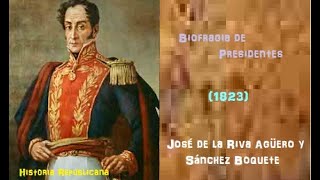 Biofragia de Presidentes

(1823)

José de la Riva Agüero y Sánchez Boquete

Historia Republicana